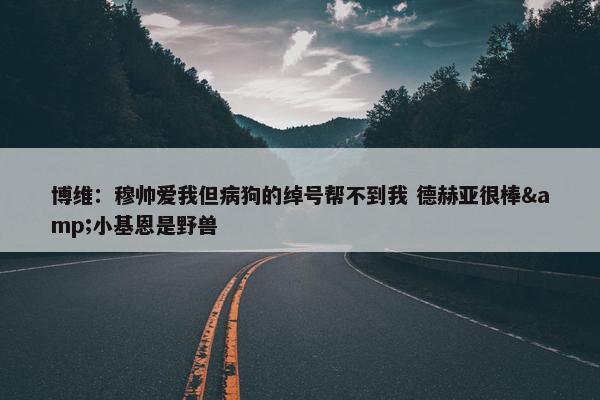 博维：穆帅爱我但病狗的绰号帮不到我 德赫亚很棒&amp;小基恩是野兽